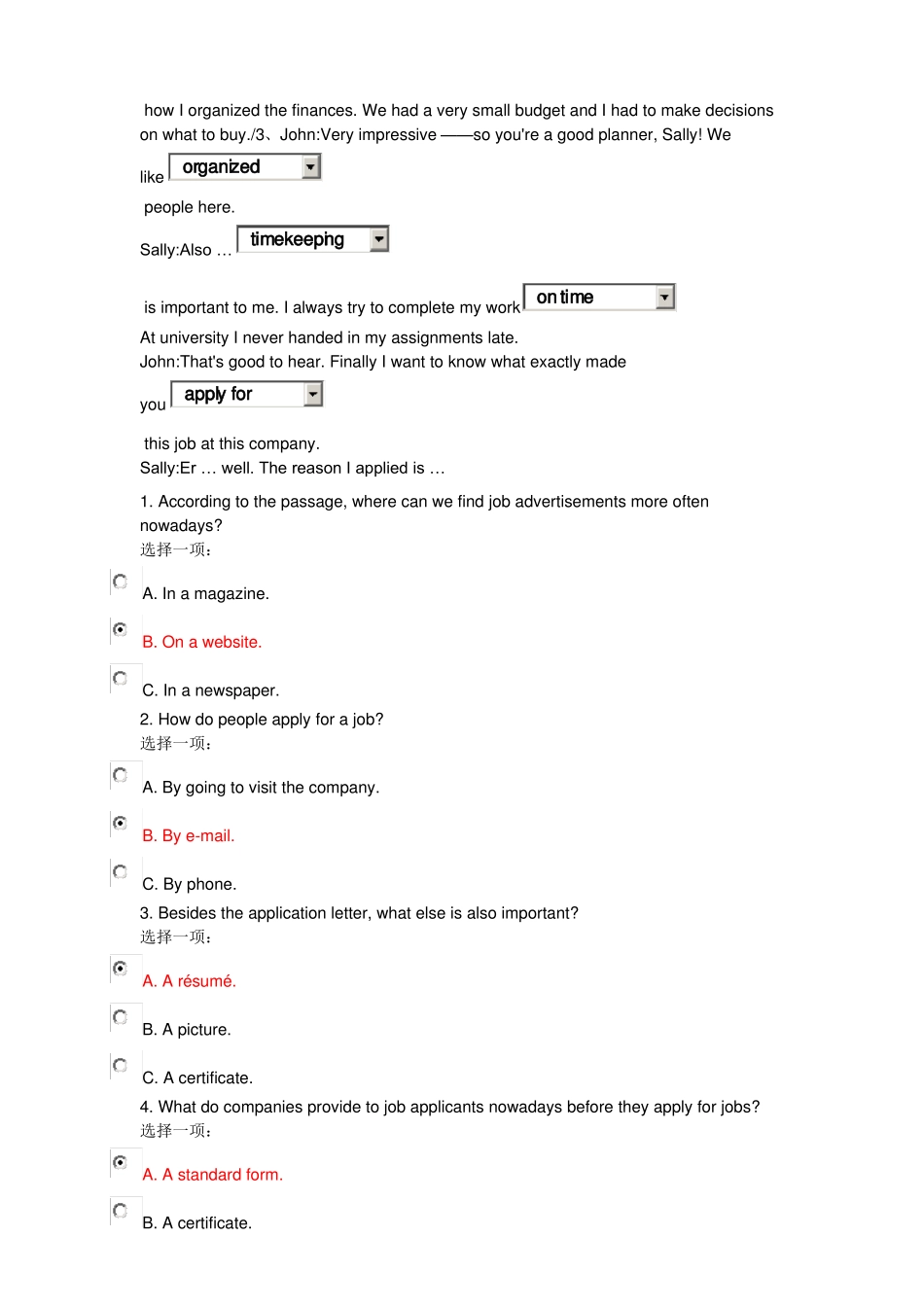 how I organized the finances. We had a very small budget and I had to make decisions on what to buy./3、John:Very impressive ——so you're a good planner, Sally! We

like organized

people here.

Sally:Also … timekeeping

is important to me. I always try to complete my work on time

At university I never handed in my assignments late.
John:That's good to hear. Finally I want to know what exactly made

you apply for

this job at this company.
Sally:Er … well. The reason I applied is …

1. According to the passage, where can we find job advertisements more often nowadays?
选择一项:

A. In a magazine.

B. On a website.

C. In a newspaper.

2. How do people apply for a job?
选择一项:

A. By going to visit the company.

B. By e-mail.

C. By phone.

3. Besides the application letter, what else is also important?
选择一项:

A. A résumé.

B. A picture.

C. A certificate.

4. What do companies provide to job applicants nowadays before they apply for jobs?
选择一项:

A. A standard form.

B. A certificate.